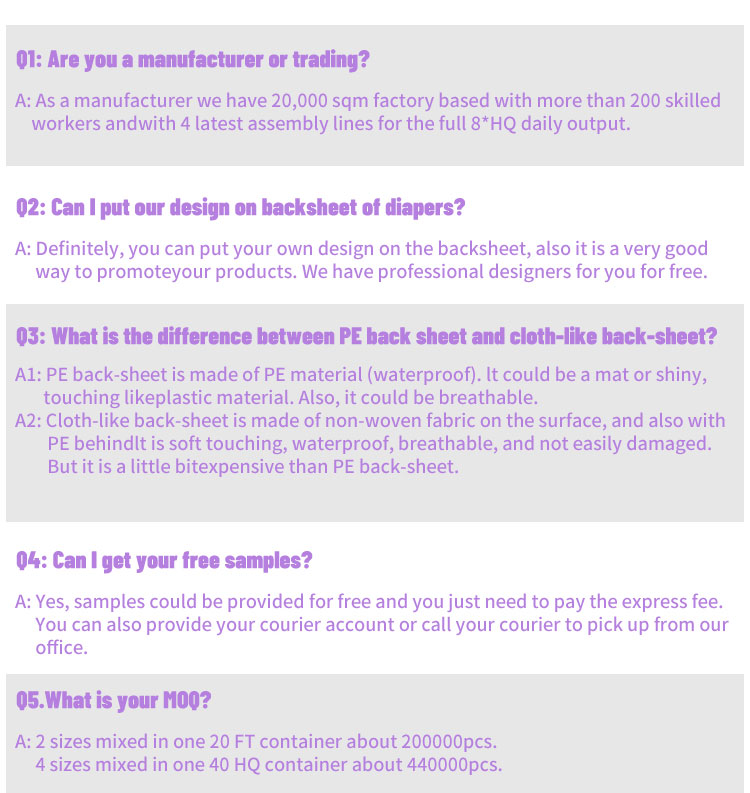 Q1: Are you a manufacturer or trading?

A: As a manufacturer we have 20,000 sqm factory based with more than 200 skilled workers andwith 4 latest assembly lines for the full 8*HQ daily output.

Q2: Can I put our design on backsheet of diapers?

A: Definitely, you can put your own design on the backsheet, also it is a very good way to promoteyour products. We have professional designers for you for free.

Q3: What is the difference between PE back sheet and cloth-like back-sheet?

A1: PE back-sheet is made of PE material (waterproof). lt could be a mat or shiny, touching likeplastic material. Also, it could be breathable.
A2: Cloth-like back-sheet is made of non-woven fabric on the surface, and also with PE behindlt is soft touching, waterproof, breathable, and not easily damaged. But it is a little bitexpensive than PE back-sheet.

Q4: Can I get your free samples?

A: Yes, samples could be provided for free and you just need to pay the express fee. You can also provide your courier account or call your courier to pick up from our office.

Q5.What is your MOQ?

A: 2 sizes mixed in one 20 FT container about 200000pcs.
4 sizes mixed in one 40 HQ container about 440000pcs.